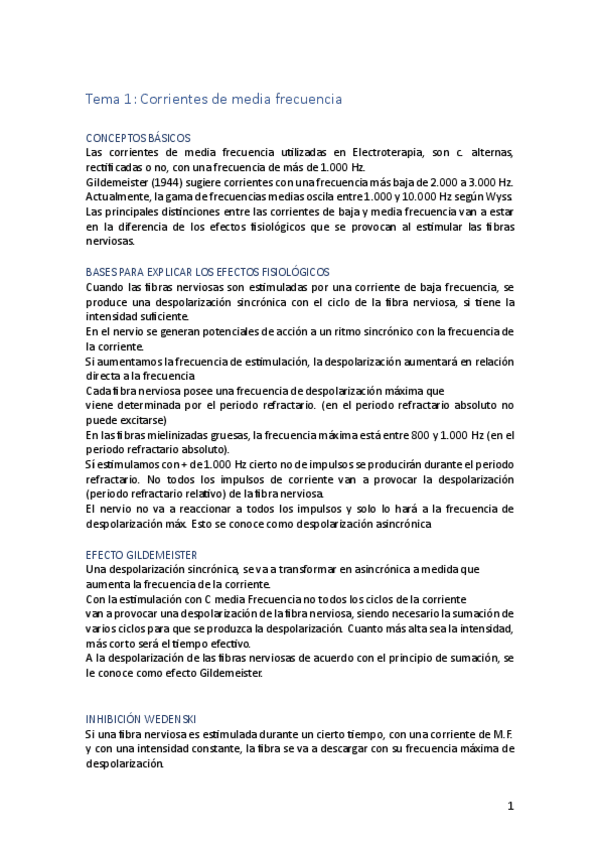 Tema 1: Corrientes de media frecuencia

CONCEPTOS BÁSICOS
Las corrientes de media frecuencia utilizadas en Electroterapia, son c. alternas, rectificadas o no, con una frecuencia de más de 1.000 Hz.
Gildemeister (1944) sugiere corrientes con una frecuencia más baja de 2.000 a 3.000 Hz.
Actualmente, la gama de frecuencias medias oscila entre 1.000 y 10.000 Hz según Wyss
Las principales distinciones entre las corrientes de baja y media frecuencia van a estar en la diferencia de los efectos fisiológicos que se provocan al estimular las fibras nerviosas.

BASES PARA EXPLICAR LOS EFECTOS FISIOLÓGICOS
Cuando las fibras nerviosas son estimuladas por una corriente de baja frecuencia, se produce una despolarización sincrónica con el ciclo de la fibra nerviosa, si tiene la intensidad suficiente.
En el nervio se generan potenciales de acción a un ritmo sincrónico con la frecuencia de la corriente.
Si aumentamos la frecuencia de estimulación, la despolarización aumentará en relación directa a la frecuencia
Cada fibra nerviosa posee una frecuencia de despolarización máxima que viene determinada por el periodo refractario. (en el periodo refractario absoluto no puede excitarse)
En las fibras mielinizadas gruesas, la frecuencia máxima está entre 800 y 1.000 Hz (en el periodo refractario absoluto).
Sí estimulamos con + de 1.000 Hz cierto no de impulsos se producirán durante el periodo refractario. No todos los impulsos de corriente van a provocar la despolarización (periodo refractario relativo) de la fibra nerviosa.
El nervio no va a reaccionar a todos los impulsos y solo lo hará a la frecuencia de despolarización máx. Esto se conoce como despolarización asincrónica

EFECTO GILDEMEISTER
Una despolarización sincrónica, se va a transformar en asincrónica a medida que aumenta la frecuencia de la corriente.
Con la estimulación con C media Frecuencia no todos los ciclos de la corriente van a provocar una despolarización de la fibra nerviosa, siendo necesario la sumación de varios ciclos para que se produzca la despolarización. Cuanto más alta sea la intensidad, más corto será el tiempo efectivo.
A la despolarización de las fibras nerviosas de acuerdo con el principio de sumación, se le conoce como efecto Gildemeister.

INHIBICIÓN WEDENSKI
Si una fibra nerviosa es estimulada durante un cierto tiempo, con una corriente de M.F. y con una intensidad constante, la fibra se va a descargar con su frecuencia máxima de despolarización.

1